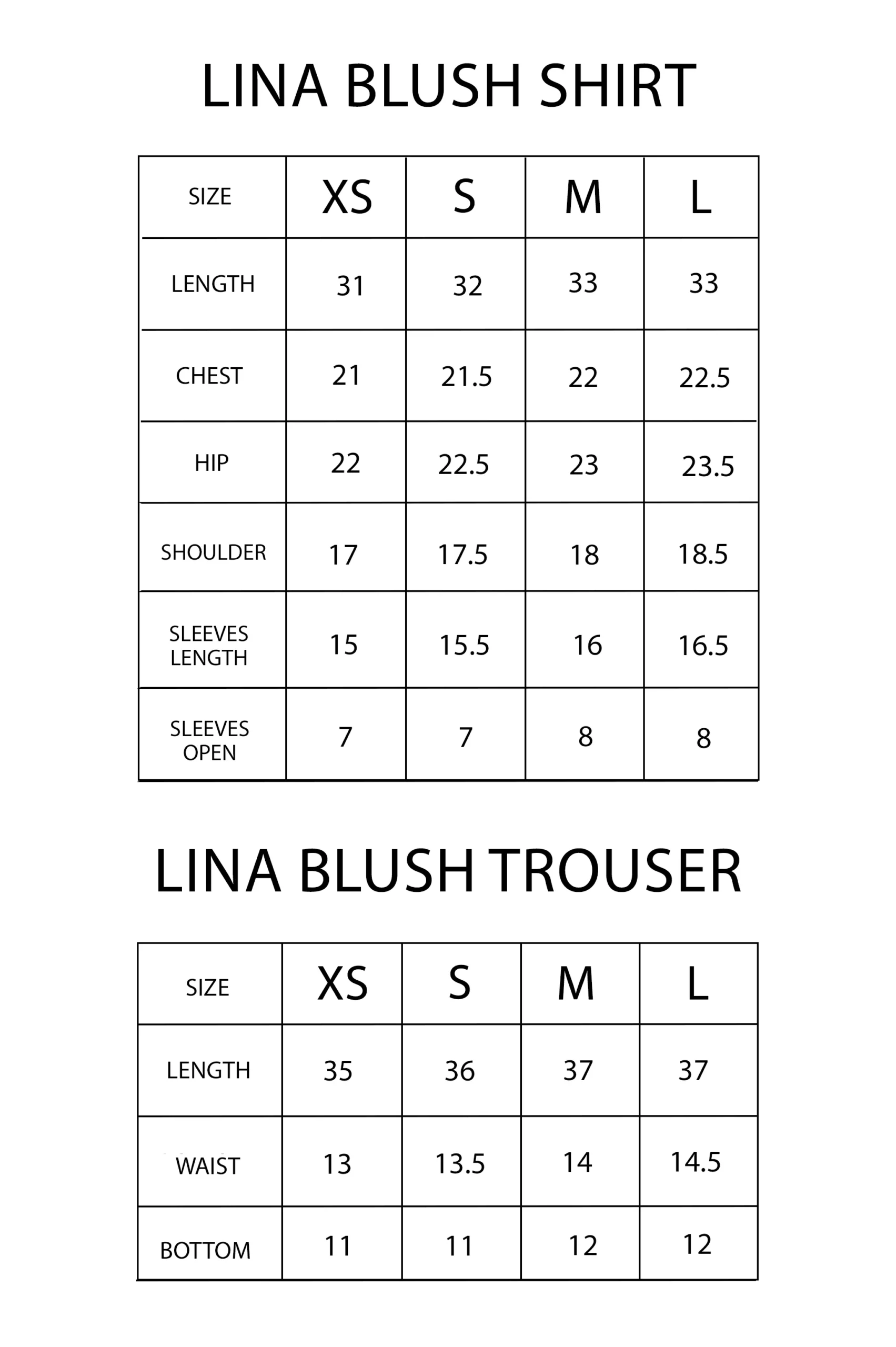 LINA BLUSH SHIRT

| SIZE | XS | S | M | L |
|---|---|---|---|---|
| LENGTH | 31 | 32 | 33 | 33 |
| CHEST | 21 | 21.5 | 22 | 22.5 |
| HIP | 22 | 22.5 | 23 | 23.5 |
| SHOULDER | 17 | 17.5 | 18 | 18.5 |
| SLEEVES LENGTH | 15 | 15.5 | 16 | 16.5 |
| SLEEVES OPEN | 7 | 7 | 8 | 8 |

LINA BLUSH TROUSER

| SIZE | XS | S | M | L |
|---|---|---|---|---|
| LENGTH | 35 | 36 | 37 | 37 |
| WAIST | 13 | 13.5 | 14 | 14.5 |
| BOTTOM | 11 | 11 | 12 | 12 |